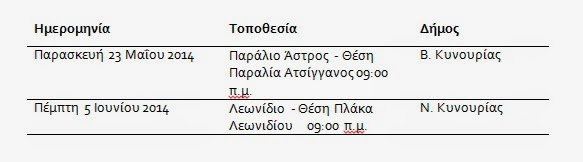 | Ημερομηνία | Τοποθεσία | Δήμος |
|---|---|---|
| Παρασκευή 23 Μαΐου 2014 | Παράλιο Άστρος - Θέση Παραλία Ατσίγγανος 09:00 π.μ. | Β. Κυνουρίας |
| Πέμπτη 5 Ιουνίου 2014 | Λεωνίδιο - Θέση Πλάκα Λεωνιδίου 09:00 π.μ. | Ν. Κυνουρίας |